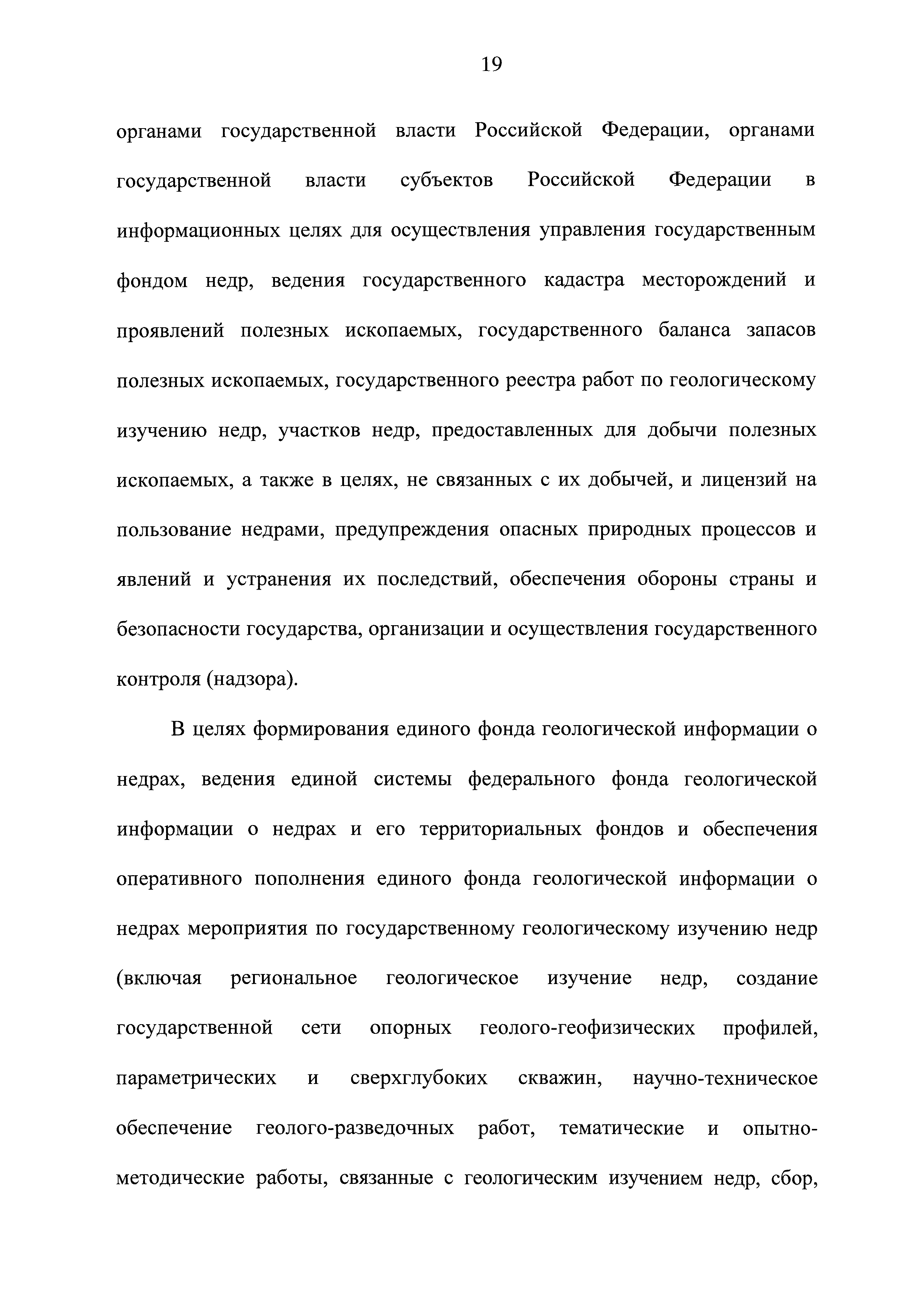 19

органами государственной власти Российской Федерации, органами государственной власти субъектов Российской Федерации в информационных целях для осуществления управления государственным фондом недр, ведения государственного кадастра месторождений и проявлений полезных ископаемых, государственного баланса запасов полезных ископаемых, государственного реестра работ по геологическому изучению недр, участков недр, предоставленных для добычи полезных ископаемых, а также в целях, не связанных с их добычей, и лицензий на пользование недрами, предупреждения опасных природных процессов и явлений и устранения их последствий, обеспечения обороны страны и безопасности государства, организации и осуществления государственного контроля (надзора).

В целях формирования единого фонда геологической информации о недрах, ведения единой системы федерального фонда геологической информации о недрах и его территориальных фондов и обеспечения оперативного пополнения единого фонда геологической информации о недрах мероприятия по государственному геологическому изучению недр (включая региональное геологическое изучение недр, создание государственной сети опорных геолого-геофизических профилей, параметрических и сверхглубоких скважин, научно-техническое обеспечение геолого-разведочных работ, тематические и опытно-методические работы, связанные с геологическим изучением недр, сбор,